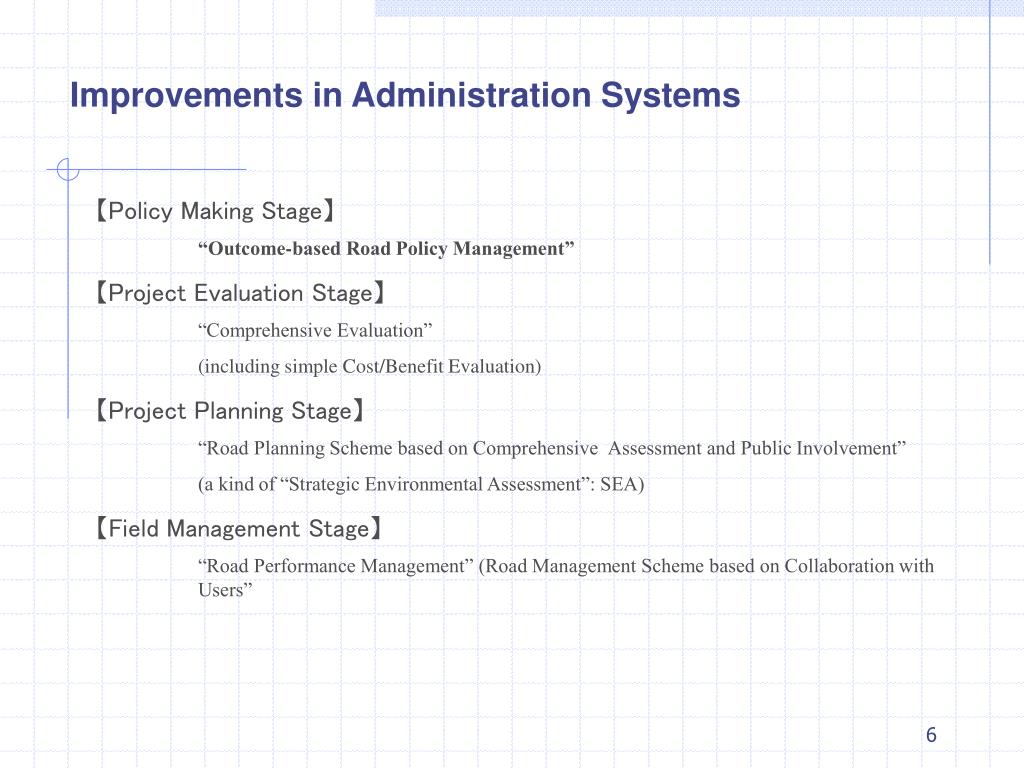 Improvements in Administration Systems

【Policy Making Stage】

“Outcome-based Road Policy Management”

【Project Evaluation Stage】

“Comprehensive Evaluation”

(including simple Cost/Benefit Evaluation)

【Project Planning Stage】

“Road Planning Scheme based on Comprehensive Assessment and Public Involvement”

(a kind of “Strategic Environmental Assessment”: SEA)

【Field Management Stage】

“Road Performance Management” (Road Management Scheme based on Collaboration with Users”

6